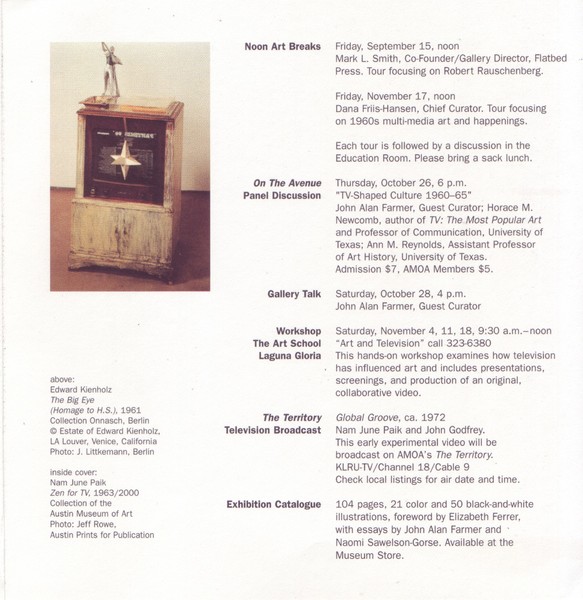 above:
Edward Kienholz
The Big Eye
(Homage to H.S.), 1961
Collection Onnasch, Berlin
© Estate of Edward Kienholz,
LA Louver, Venice, California
Photo: J. Littkemann, Berlin

inside cover:
Nam June Paik
Zen for TV, 1963/2000
Collection of the
Austin Museum of Art
Photo: Jeff Rowe,
Austin Prints for Publication

Noon Art Breaks

Friday, September 15, noon
Mark L. Smith, Co-Founder/Gallery Director, Flatbed Press. Tour focusing on Robert Rauschenberg.

Friday, November 17, noon
Dana Friis-Hansen, Chief Curator. Tour focusing on 1960s multi-media art and happenings.

Each tour is followed by a discussion in the Education Room. Please bring a sack lunch.

On The Avenue
Panel Discussion

Thursday, October 26, 6 p.m.
"TV-Shaped Culture 1960–65"
John Alan Farmer, Guest Curator; Horace M. Newcomb, author of TV: The Most Popular Art and Professor of Communication, University of Texas; Ann M. Reynolds, Assistant Professor of Art History, University of Texas.
Admission $7, AMOA Members $5.

Gallery Talk

Saturday, October 28, 4 p.m.
John Alan Farmer, Guest Curator

Workshop
The Art School
Laguna Gloria

Saturday, November 4, 11, 18, 9:30 a.m.–noon
"Art and Television" call 323-6380
This hands-on workshop examines how television has influenced art and includes presentations, screenings, and production of an original, collaborative video.

The Territory
Television Broadcast

Global Groove, ca. 1972
Nam June Paik and John Godfrey.
This early experimental video will be broadcast on AMOA's The Territory.
KLRU-TV/Channel 18/Cable 9
Check local listings for air date and time.

Exhibition Catalogue

104 pages, 21 color and 50 black-and-white illustrations, foreword by Elizabeth Ferrer, with essays by John Alan Farmer and Naomi Sawelson-Gorse. Available at the Museum Store.